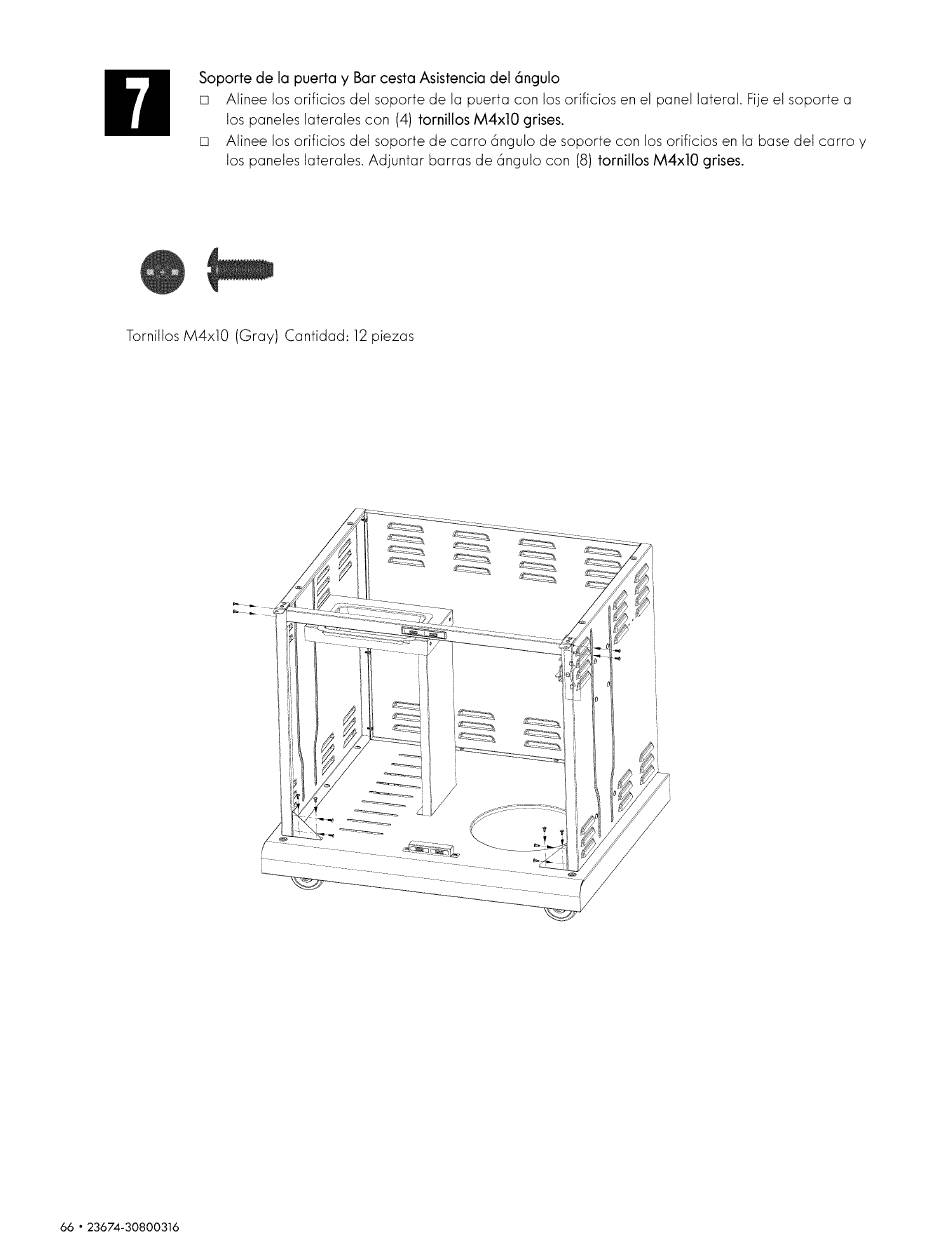 7

Soporte de la puerta y Bar cesta Asistencia del ángulo

□ Alinee los orificios del soporte de la puerta con los orificios en el panel lateral. Fije el soporte a los paneles laterales con (4) tornillos M4x10 grises.

□ Alinee los orificios del soporte de carro ángulo de soporte con los orificios en la base del carro y los paneles laterales. Adjuntar barras de ángulo con (8) tornillos M4x10 grises.

Tornillos M4x10 (Gray) Cantidad: 12 piezas

66 • 23674-30800316